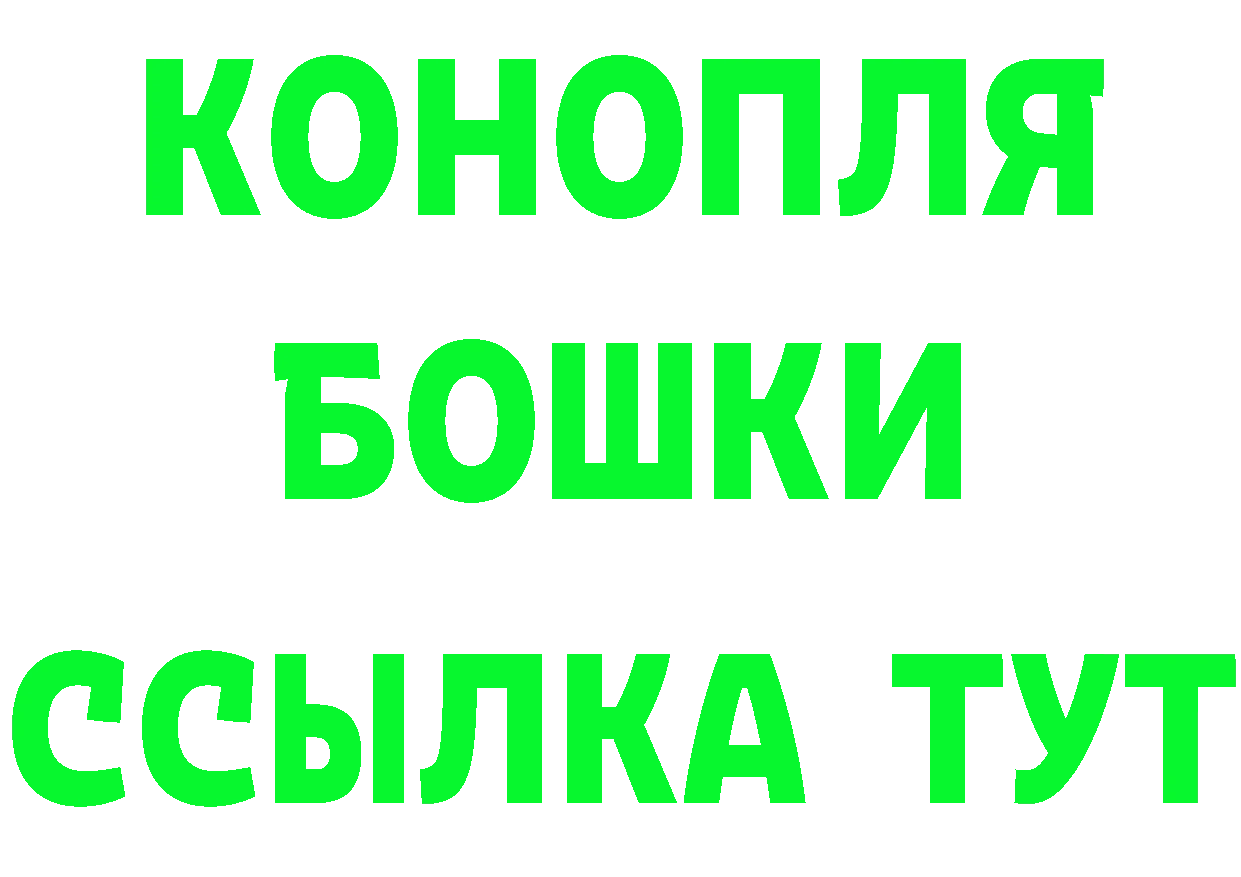 КОНОПЛЯ
БОШКИ
ССЫЛКА ТУТ